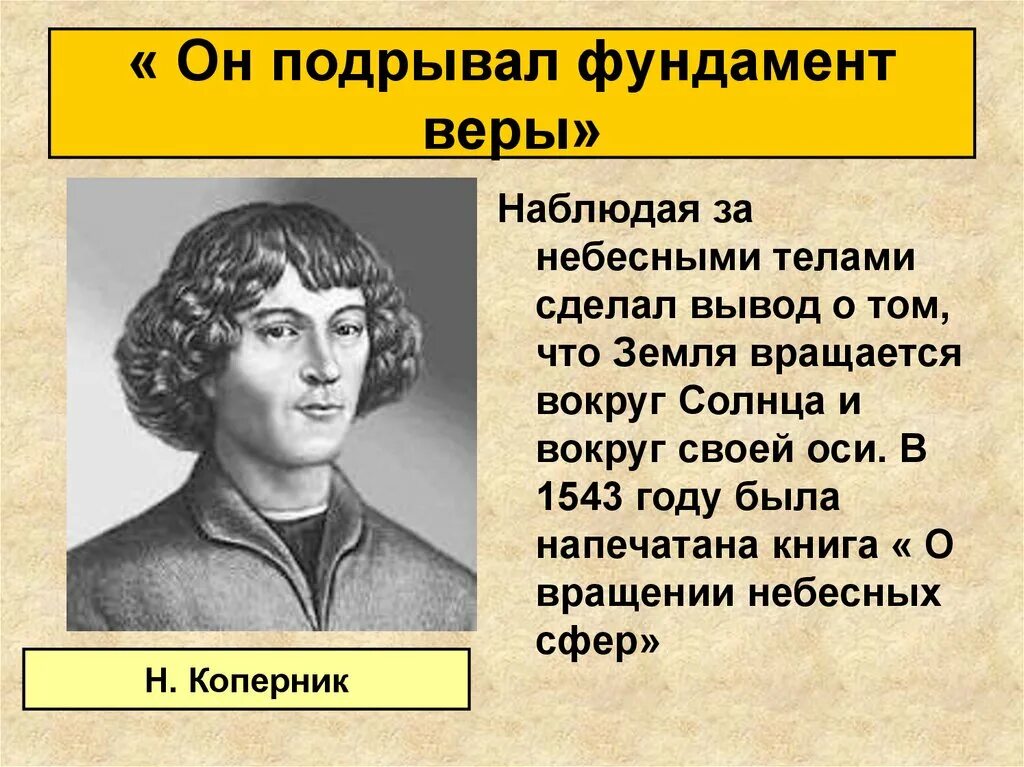 « Он подрывал фундамент веры»

Наблюдая за небесными телами сделал вывод о том, что Земля вращается вокруг Солнца и вокруг своей оси. В 1543 году была напечатана книга « О вращении небесных сфер»

Н. Коперник